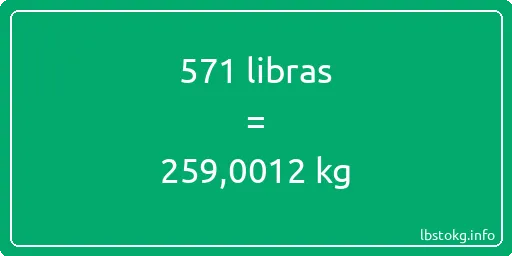 571 libras
=
259,0012 kg

lbstokg.info